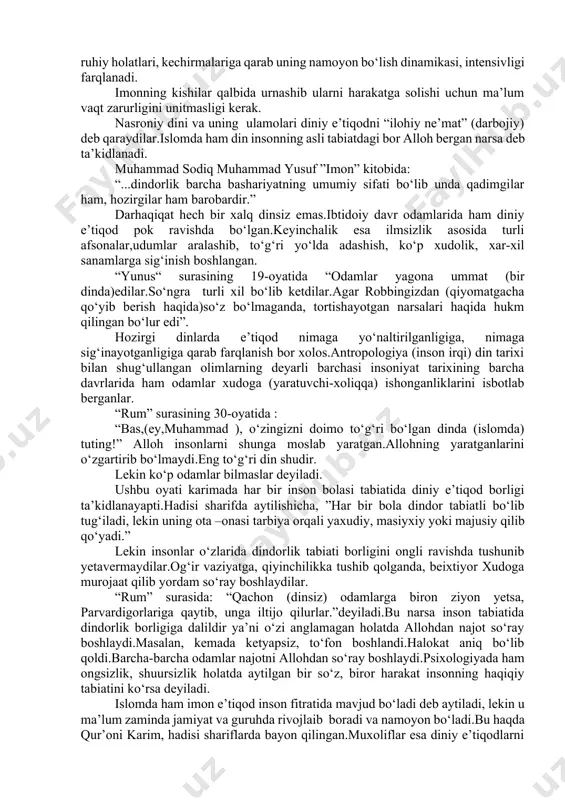 ruhiy holatlari, kechirmalariga qarab uning namoyon bo‘lish dinamikasi, intensivligi farqlanadi.

Imonning kishilar qalbida urnashib ularni harakatga solishi uchun ma’lum vaqt zarurligini unitmasligi kerak.

Nasroniy dini va uning ulamolari diniy e’tiqodni “ilohiy ne’mat” (darbojiy) deb qaraydilar.Islomda ham din insonning asli tabiatdagi bor Alloh bergan narsa deb ta’kidlanadi.

Muhammad Sodiq Muhammad Yusuf ”Imon” kitobida:

“...dindorlik barcha bashariyatning umumiy sifati bo‘lib unda qadimgilar ham, hozirgilar ham barobardir.”

Darhaqiqat hech bir xalq dinsiz emas.Ibtidoiy davr odamlarida ham diniy e’tiqod pok ravishda bo‘lgan.Keyinchalik esa ilmsizlik asosida turli afsonalar,udumlar aralashib, to‘g‘ri yo‘lda adashish, ko‘p xudolik, xar-xil sanamlarga sig‘inish boshlangan.

“Yunus“ surasining 19-oyatida “Odamlar yagona ummat (bir dinda)edilar.So‘ngra turli xil bo‘lib ketdilar.Agar Robbingizdan (qiyomatgacha qo‘yib berish haqida)so‘z bo‘lmaganda, tortishayotgan narsalari haqida hukm qilingan bo‘lur edi”.

Hozirgi dinlarda e’tiqod nimaga yo‘naltirilganligiga, nimaga sig‘inayotganligiga qarab farqlanish bor xolos.Antropologiya (inson irqi) din tarixi bilan shug‘ullangan olimlarning deyarli barchasi insoniyat tarixining barcha davrlarida ham odamlar xudoga (yaratuvchi-xoliqqa) ishonganliklarini isbotlab berganlar.

“Rum” surasining 30-oyatida :

“Bas,(ey,Muhammad ), o‘zingizni doimo to‘g‘ri bo‘lgan dinda (islomda) tuting!” Alloh insonlarni shunga moslab yaratgan.Allohning yaratganlarini o‘zgartirib bo‘lmaydi.Eng to‘g‘ri din shudir.

Lekin ko‘p odamlar bilmaslar deyiladi.

Ushbu oyati karimada har bir inson bolasi tabiatida diniy e’tiqod borligi ta’kidlanayapti.Hadisi sharifda aytilishicha, ”Har bir bola dindor tabiatli bo‘lib tug‘iladi, lekin uning ota –onasi tarbiya orqali yaxudiy, masiyxiy yoki majusiy qilib qo‘yadi.”

Lekin insonlar o‘zlarida dindorlik tabiati borligini ongli ravishda tushunib yetavermaydilar.Og‘ir vaziyatga, qiyinchilikka tushib qolganda, beixtiyor Xudoga murojaat qilib yordam so‘ray boshlaydilar.

“Rum” surasida: “Qachon (dinsiz) odamlarga biron ziyon yetsa, Parvardigorlariga qaytib, unga iltijo qilurlar.”deyiladi.Bu narsa inson tabiatida dindorlik borligiga dalildir ya’ni o‘zi anglamagan holatda Allohdan najot so‘ray boshlaydi.Masalan, kemada ketyapsiz, to‘fon boshlandi.Halokat aniq bo‘lib qoldi.Barcha-barcha odamlar najotni Allohdan so‘ray boshlaydi.Psixologiyada ham ongsizlik, shuursizlik holatda aytilgan bir so‘z, biror harakat insonning haqiqiy tabiatini ko‘rsa deyiladi.

Islomda ham imon e’tiqod inson fitratida mavjud bo‘ladi deb aytiladi, lekin u ma’lum zaminda jamiyat va guruhda rivojlaib boradi va namoyon bo‘ladi.Bu haqda Qur’oni Karim, hadisi shariflarda bayon qilingan.Muxoliflar esa diniy e’tiqodlarni